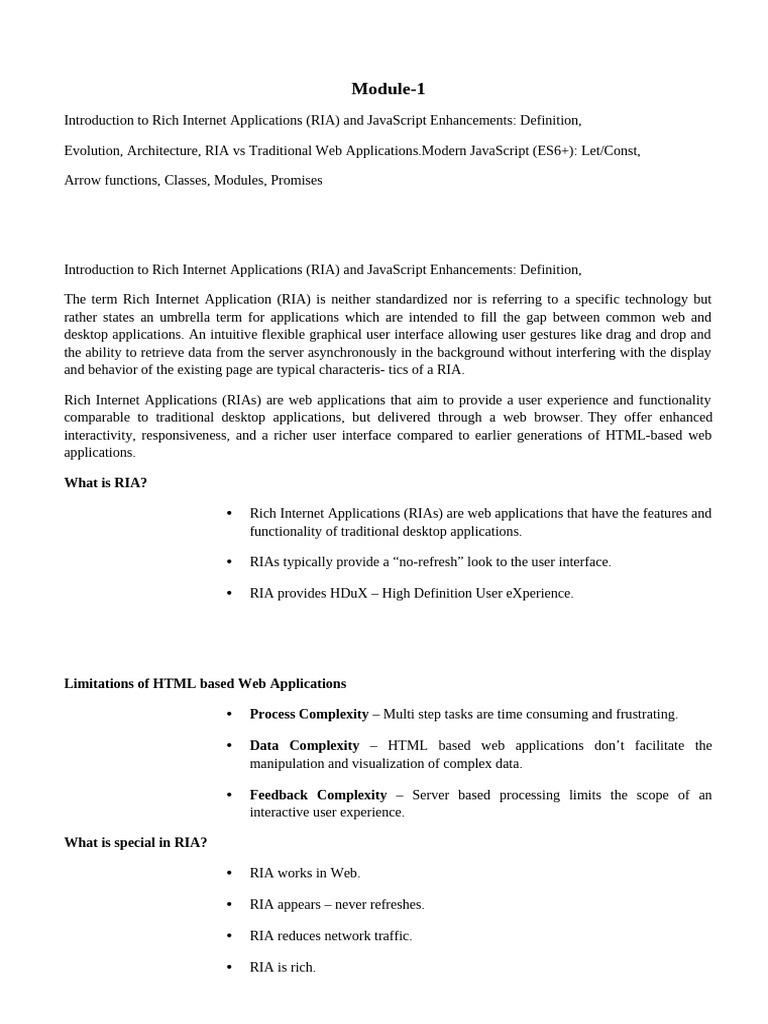 Module-1

Introduction to Rich Internet Applications (RIA) and JavaScript Enhancements: Definition,

Evolution, Architecture, RIA vs Traditional Web Applications.Modern JavaScript (ES6+): Let/Const,

Arrow functions, Classes, Modules, Promises

Introduction to Rich Internet Applications (RIA) and JavaScript Enhancements: Definition,

The term Rich Internet Application (RIA) is neither standardized nor is referring to a specific technology but rather states an umbrella term for applications which are intended to fill the gap between common web and desktop applications. An intuitive flexible graphical user interface allowing user gestures like drag and drop and the ability to retrieve data from the server asynchronously in the background without interfering with the display and behavior of the existing page are typical characteris- tics of a RIA.

Rich Internet Applications (RIAs) are web applications that aim to provide a user experience and functionality comparable to traditional desktop applications, but delivered through a web browser. They offer enhanced interactivity, responsiveness, and a richer user interface compared to earlier generations of HTML-based web applications.

What is RIA?

• Rich Internet Applications (RIAs) are web applications that have the features and functionality of traditional desktop applications.

• RIAs typically provide a “no-refresh” look to the user interface.

• RIA provides HDuX – High Definition User eXperience.

Limitations of HTML based Web Applications

• Process Complexity – Multi step tasks are time consuming and frustrating.

• Data Complexity – HTML based web applications don’t facilitate the manipulation and visualization of complex data.

• Feedback Complexity – Server based processing limits the scope of an interactive user experience.

What is special in RIA?

• RIA works in Web.

• RIA appears – never refreshes.

• RIA reduces network traffic.

• RIA is rich.